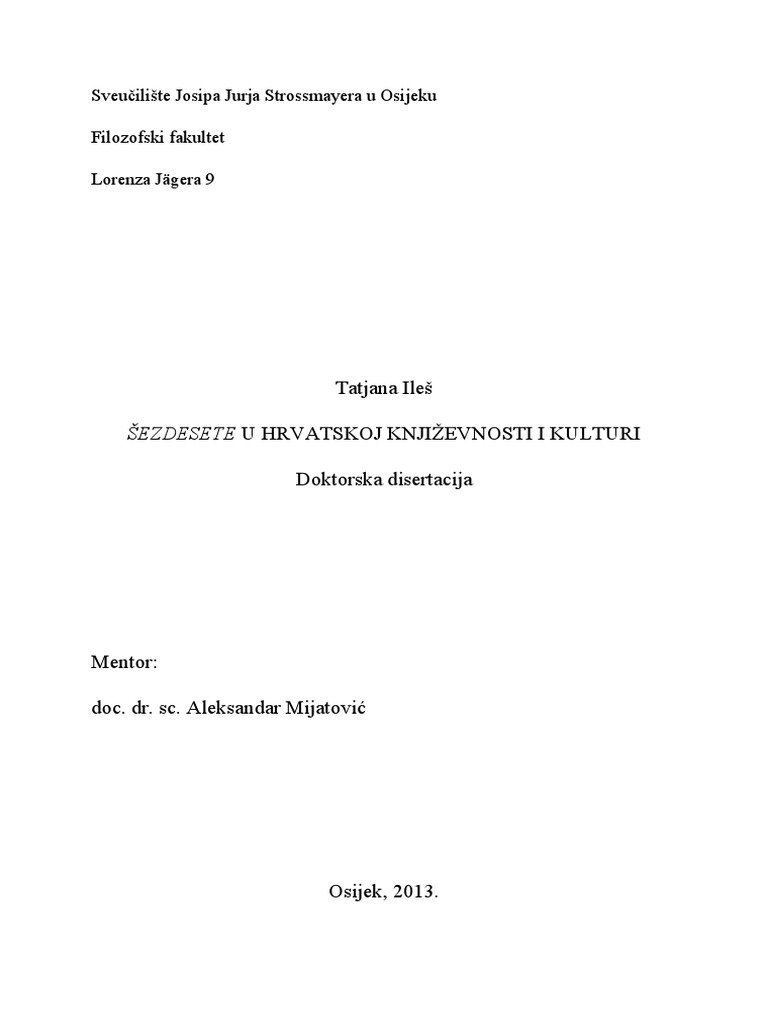 Sveučilište Josipa Jurja Strossmayera u Osijeku

Filozofski fakultet

Lorenza Jägera 9

Tatjana Ileš

ŠEZDESETE U HRVATSKOJ KNJIŽEVNOSTI I KULTURI

Doktorska disertacija

Mentor:

doc. dr. sc. Aleksandar Mijatović

Osijek, 2013.